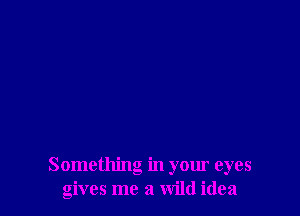 Something in your eyes
gives me a wild idea